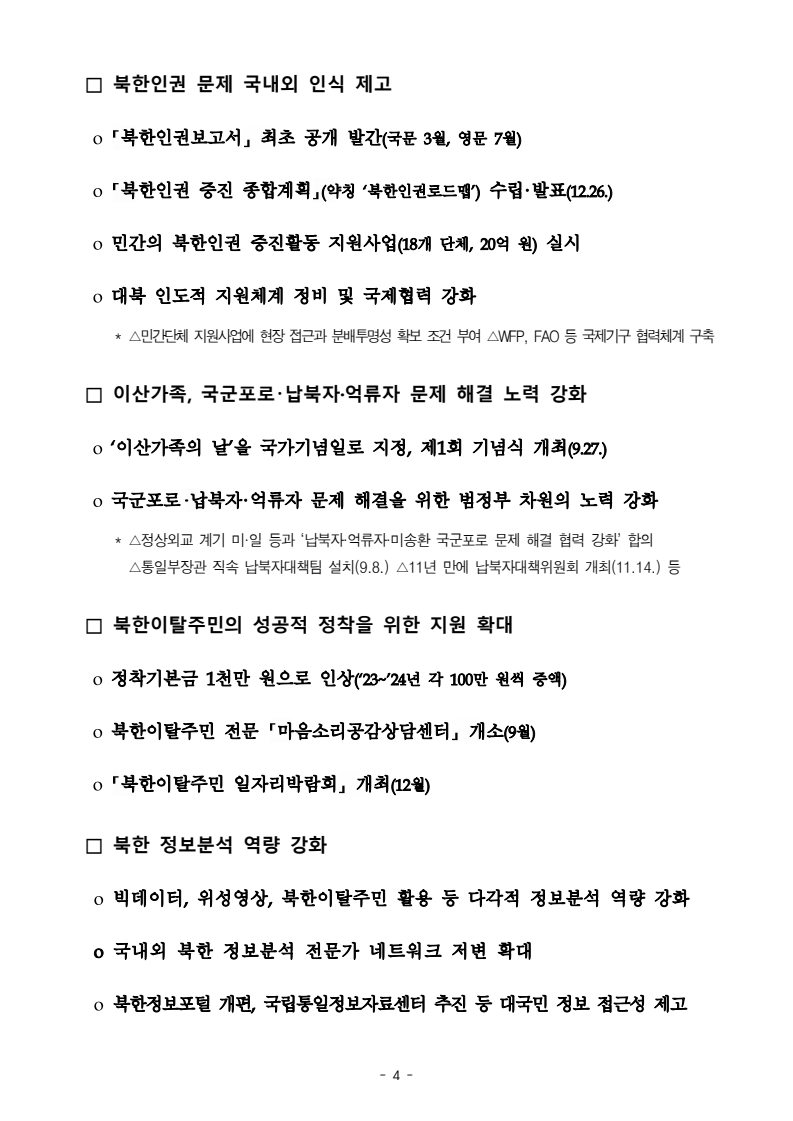 □ 북한인권 문제 국내외 인식 제고

o 「북한인권보고서」 최초 공개 발간(국문 3월, 영문 7월)

o 「북한인권 증진 종합계획」(약칭 '북한인권로드맵') 수립·발표(12.26.)

o 민간의 북한인권 증진활동 지원사업(18개 단체, 20억 원) 실시

o 대북 인도적 지원체계 정비 및 국제협력 강화

* △민간단체 지원사업에 현장 접근과 분배투명성 확보 조건 부여 △WFP, FAO 등 국제기구 협력체계 구축

□ 이산가족, 국군포로·납북자·억류자 문제 해결 노력 강화

o '이산가족의 날'을 국가기념일로 지정, 제1회 기념식 개최(9.27.)

o 국군포로·납북자·억류자 문제 해결을 위한 범정부 차원의 노력 강화

* △정상외교 계기 미·일 등과 '납북자·억류자·미송환 국군포로 문제 해결 협력 강화' 합의 △통일부장관 직속 납북자대책팀 설치(9.8.) △11년 만에 납북자대책위원회 개최(11.14.) 등

□ 북한이탈주민의 성공적 정착을 위한 지원 확대

o 정착기본금 1천만 원으로 인상('23~'24년 각 100만 원씩 증액)

o 북한이탈주민 전문 「마음소리공감상담센터」 개소(9월)

o 「북한이탈주민 일자리박람회」 개최(12월)

□ 북한 정보분석 역량 강화

o 빅데이터, 위성영상, 북한이탈주민 활용 등 다각적 정보분석 역량 강화

o 국내외 북한 정보분석 전문가 네트워크 저변 확대

o 북한정보포털 개편, 국립통일정보자료센터 추진 등 대국민 정보 접근성 제고

- 4 -